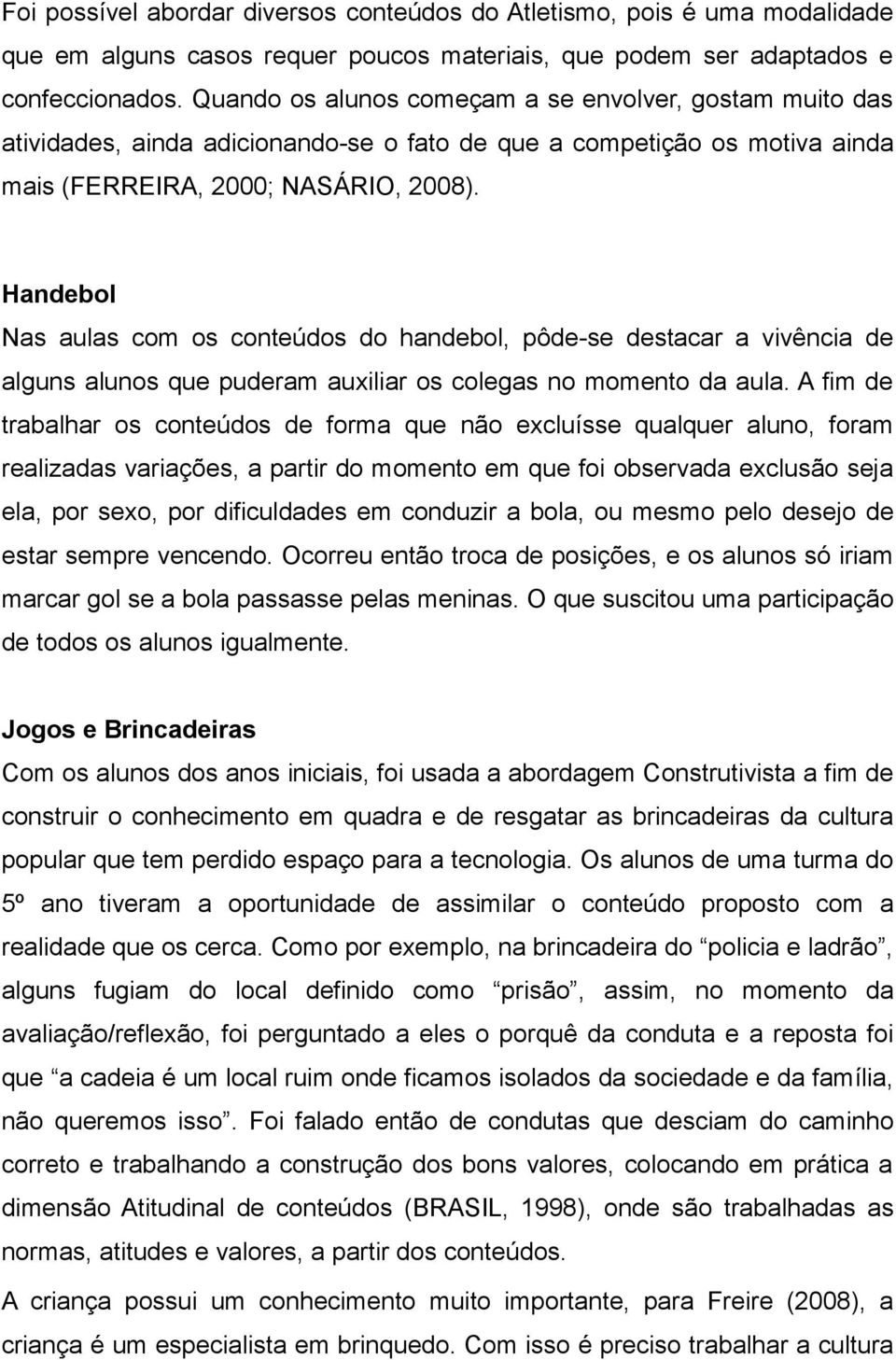 Foi possível abordar diversos conteúdos do Atletismo, pois é uma modalidade que em alguns casos requer poucos materiais, que podem ser adaptados e confeccionados. Quando os alunos começam a se envolver, gostam muito das atividades, ainda adicionando-se o fato de que a competição os motiva ainda mais (FERREIRA, 2000; NASÁRIO, 2008).

Handebol
Nas aulas com os conteúdos do handebol, pôde-se destacar a vivência de alguns alunos que puderam auxiliar os colegas no momento da aula. A fim de trabalhar os conteúdos de forma que não excluísse qualquer aluno, foram realizadas variações, a partir do momento em que foi observada exclusão seja ela, por sexo, por dificuldades em conduzir a bola, ou mesmo pelo desejo de estar sempre vencendo. Ocorreu então troca de posições, e os alunos só iriam marcar gol se a bola passasse pelas meninas. O que suscitou uma participação de todos os alunos igualmente.

Jogos e Brincadeiras
Com os alunos dos anos iniciais, foi usada a abordagem Construtivista a fim de construir o conhecimento em quadra e de resgatar as brincadeiras da cultura popular que tem perdido espaço para a tecnologia. Os alunos de uma turma do 5º ano tiveram a oportunidade de assimilar o conteúdo proposto com a realidade que os cerca. Como por exemplo, na brincadeira do “policia e ladrão”, alguns fugiam do local definido como “prisão”, assim, no momento da avaliação/reflexão, foi perguntado a eles o porquê da conduta e a reposta foi que “a cadeia é um local ruim onde ficamos isolados da sociedade e da família, não queremos isso”. Foi falado então de condutas que desciam do caminho correto e trabalhando a construção dos bons valores, colocando em prática a dimensão Atitudinal de conteúdos (BRASIL, 1998), onde são trabalhadas as normas, atitudes e valores, a partir dos conteúdos.
A criança possui um conhecimento muito importante, para Freire (2008), a criança é um especialista em brinquedo. Com isso é preciso trabalhar a cultura